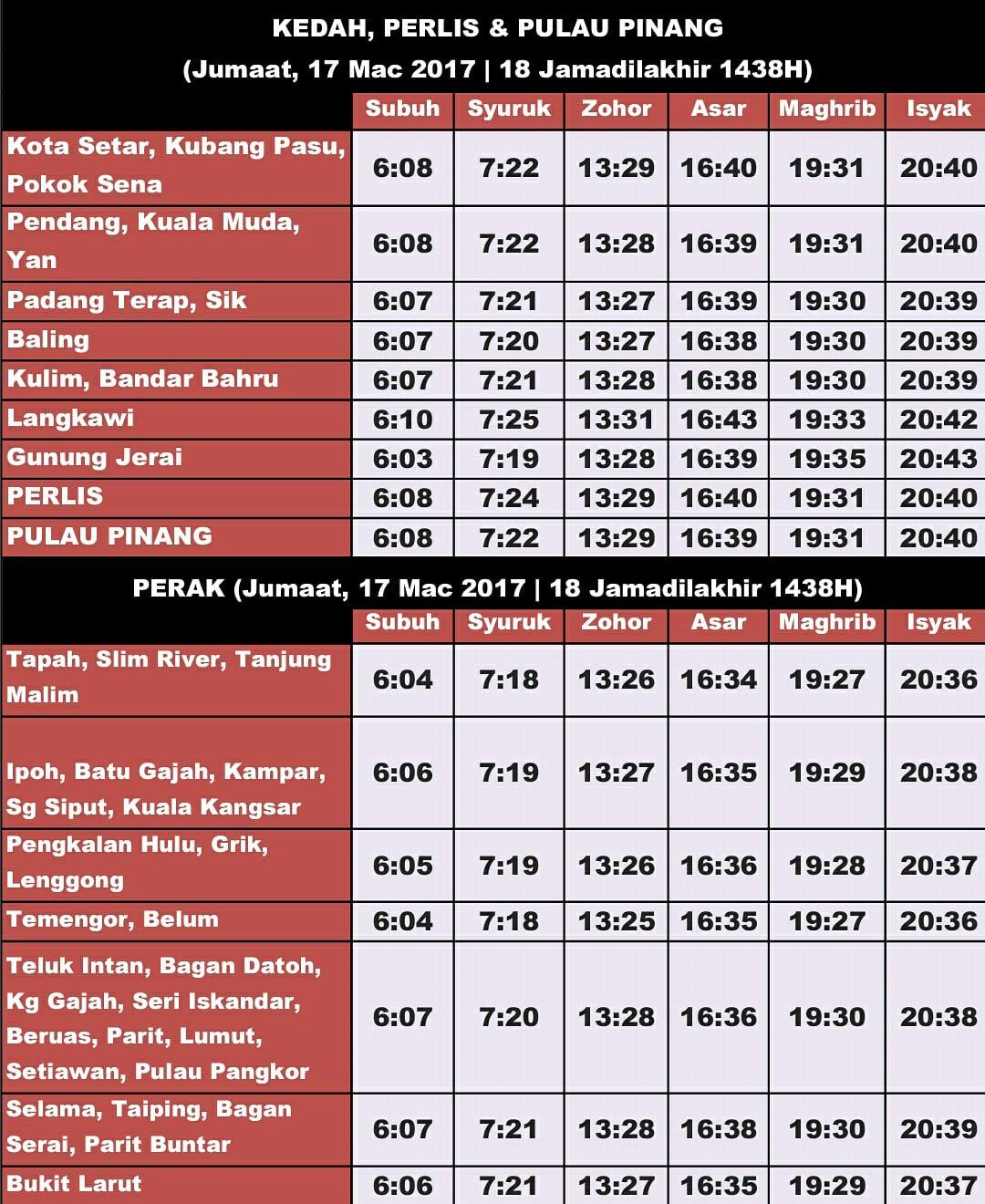 KEDAH, PERLIS & PULAU PINANG
(Jumaat, 17 Mac 2017 | 18 Jamadilakhir 1438H)

| | Subuh | Syuruk | Zohor | Asar | Maghrib | Isyak |
|---|---|---|---|---|---|---|
| Kota Setar, Kubang Pasu, Pokok Sena | 6:08 | 7:22 | 13:29 | 16:40 | 19:31 | 20:40 |
| Pendang, Kuala Muda, Yan | 6:08 | 7:22 | 13:28 | 16:39 | 19:31 | 20:40 |
| Padang Terap, Sik | 6:07 | 7:21 | 13:27 | 16:39 | 19:30 | 20:39 |
| Baling | 6:07 | 7:20 | 13:27 | 16:38 | 19:30 | 20:39 |
| Kulim, Bandar Bahru | 6:07 | 7:21 | 13:28 | 16:38 | 19:30 | 20:39 |
| Langkawi | 6:10 | 7:25 | 13:31 | 16:43 | 19:33 | 20:42 |
| Gunung Jerai | 6:03 | 7:19 | 13:28 | 16:39 | 19:35 | 20:43 |
| PERLIS | 6:08 | 7:24 | 13:29 | 16:40 | 19:31 | 20:40 |
| PULAU PINANG | 6:08 | 7:22 | 13:29 | 16:39 | 19:31 | 20:40 |

PERAK (Jumaat, 17 Mac 2017 | 18 Jamadilakhir 1438H)

| | Subuh | Syuruk | Zohor | Asar | Maghrib | Isyak |
|---|---|---|---|---|---|---|
| Tapah, Slim River, Tanjung Malim | 6:04 | 7:18 | 13:26 | 16:34 | 19:27 | 20:36 |
| Ipoh, Batu Gajah, Kampar, Sg Siput, Kuala Kangsar | 6:06 | 7:19 | 13:27 | 16:35 | 19:29 | 20:38 |
| Pengkalan Hulu, Grik, Lenggong | 6:05 | 7:19 | 13:26 | 16:36 | 19:28 | 20:37 |
| Temengor, Belum | 6:04 | 7:18 | 13:25 | 16:35 | 19:27 | 20:36 |
| Teluk Intan, Bagan Datoh, Kg Gajah, Seri Iskandar, Beruas, Parit, Lumut, Setiawan, Pulau Pangkor | 6:07 | 7:20 | 13:28 | 16:36 | 19:30 | 20:38 |
| Selama, Taiping, Bagan Serai, Parit Buntar | 6:07 | 7:21 | 13:28 | 16:38 | 19:30 | 20:39 |
| Bukit Larut | 6:06 | 7:21 | 13:27 | 16:35 | 19:29 | 20:37 |